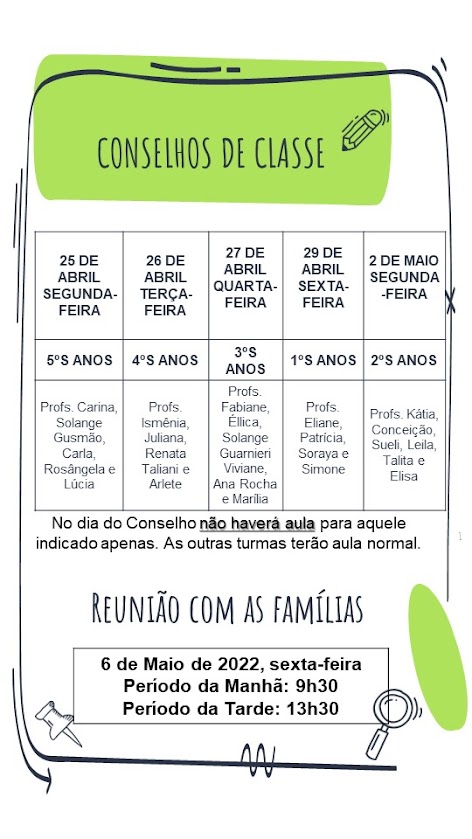 CONSELHOS DE CLASSE

| 25 DE ABRIL SEGUNDA-FEIRA | 26 DE ABRIL TERÇA-FEIRA | 27 DE ABRIL QUARTA-FEIRA | 29 DE ABRIL SEXTA-FEIRA | 2 DE MAIO SEGUNDA-FEIRA |
|---|---|---|---|---|
| 5ºS ANOS | 4ºS ANOS | 3ºS ANOS | 1ºS ANOS | 2ºS ANOS |
| Profs. Carina, Solange Gusmão, Carla, Rosângela e Lúcia | Profs. Ismênia, Juliana, Renata Taliani e Arlete | Profs. Fabiane, Éllica, Solange Guarnieri Viviane, Ana Rocha e Marília | Profs. Eliane, Patrícia, Soraya e Simone | Profs. Kátia, Conceição, Sueli, Leila, Talita e Elisa |

No dia do Conselho não haverá aula para aquele indicado apenas. As outras turmas terão aula normal.

1

REUNIÃO COM AS FAMÍLIAS

6 de Maio de 2022, sexta-feira
Período da Manhã: 9h30
Período da Tarde: 13h30